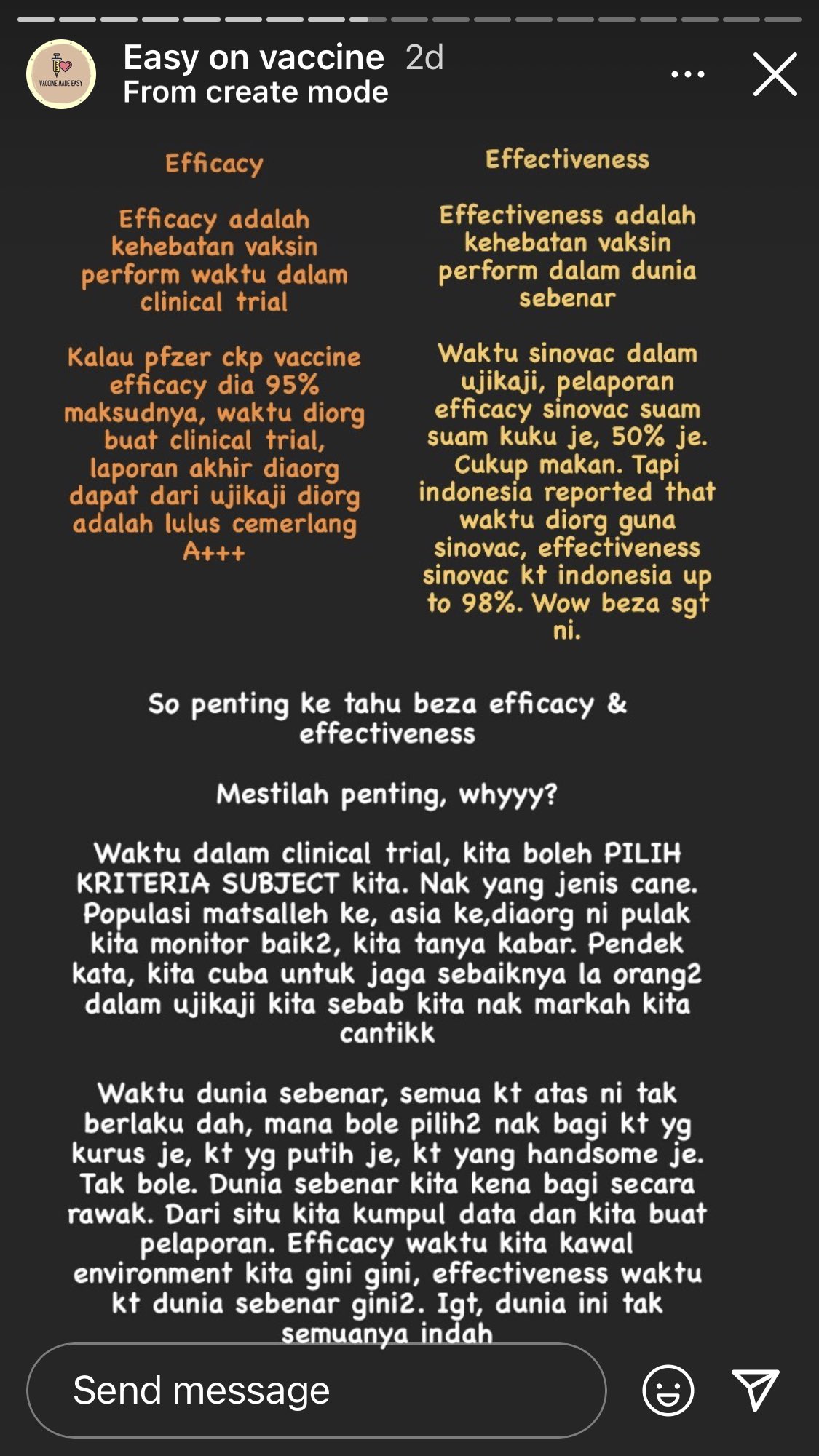 VACCINE MADE EASY

Easy on vaccine 2d
From create mode

Efficacy

Efficacy adalah kehebatan vaksin perform waktu dalam clinical trial

Kalau pfzer ckp vaccine efficacy dia 95% maksudnya, waktu diorg buat clinical trial, laporan akhir diaorg dapat dari ujikaji diorg adalah lulus cemerlang A+++

Effectiveness

Effectiveness adalah kehebatan vaksin perform dalam dunia sebenar

Waktu sinovac dalam ujikaji, pelaporan efficacy sinovac suam suam kuku je, 50% je. Cukup makan. Tapi indonesia reported that waktu diorg guna sinovac, effectiveness sinovac kt indonesia up to 98%. Wow beza sgt ni.

So penting ke tahu beza efficacy & effectiveness

Mestilah penting, whyyy?

Waktu dalam clinical trial, kita boleh PILIH KRITERIA SUBJECT kita. Nak yang jenis cane. Populasi matsalleh ke, asia ke,diaorg ni pulak kita monitor baik2, kita tanya kabar. Pendek kata, kita cuba untuk jaga sebaiknya la orang2 dalam ujikaji kita sebab kita nak markah kita cantikk

Waktu dunia sebenar, semua kt atas ni tak berlaku dah, mana bole pilih2 nak bagi kt yg kurus je, kt yg putih je, kt yang handsome je. Tak bole. Dunia sebenar kita kena bagi secara rawak. Dari situ kita kumpul data dan kita buat pelaporan. Efficacy waktu kita kawal environment kita gini gini, effectiveness waktu kt dunia sebenar gini2. Igt, dunia ini tak semuanya indah

Send message